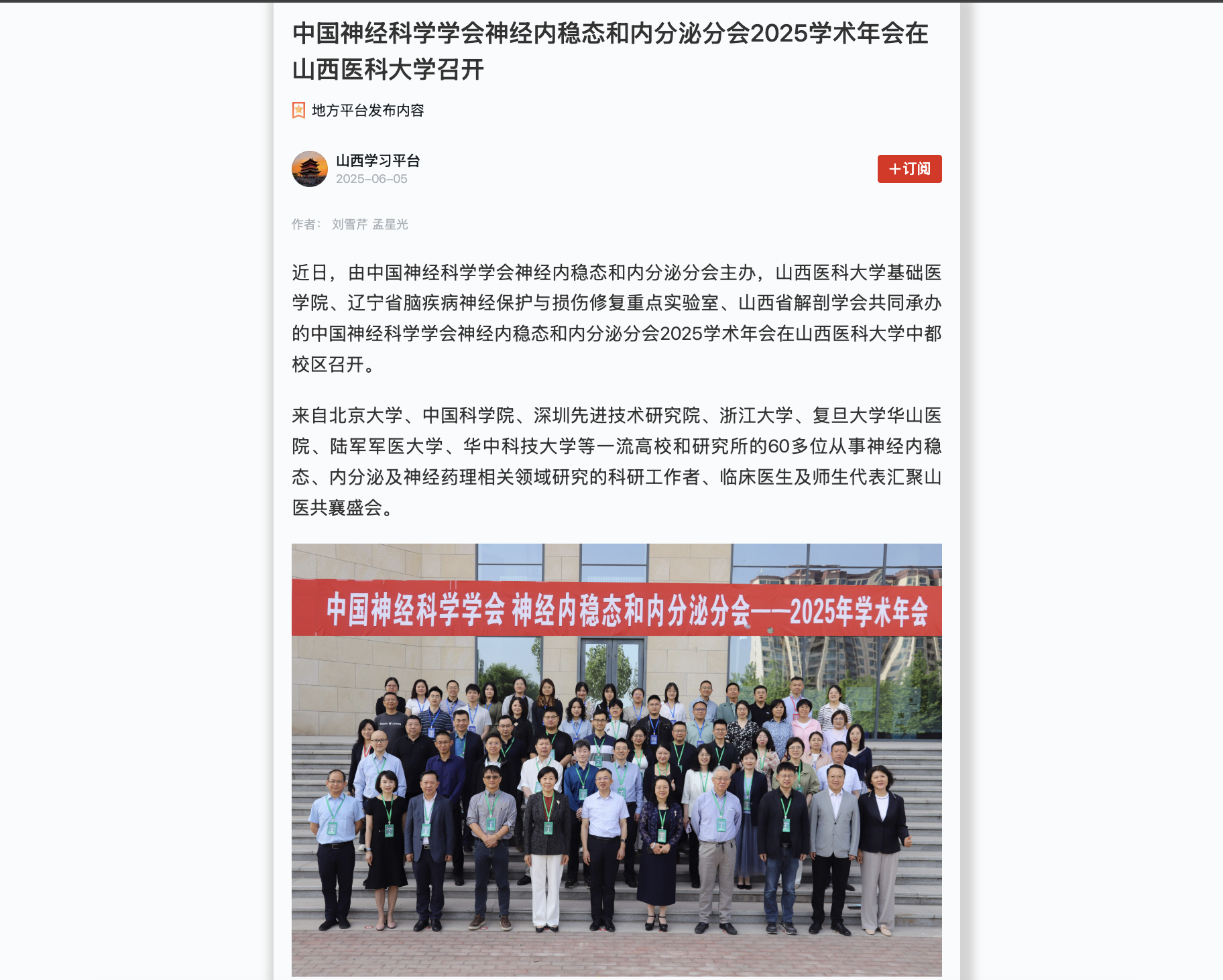 中国神经科学学会神经内稳态和内分泌分会2025学术年会在山西医科大学召开

地方平台发布内容

山西学习平台
2025-06-05

+订阅

作者： 刘雪芹 孟星光

近日，由中国神经科学学会神经内稳态和内分泌分会主办，山西医科大学基础医学院、辽宁省脑疾病神经保护与损伤修复重点实验室、山西省解剖学会共同承办的中国神经科学学会神经内稳态和内分泌分会2025学术年会在山西医科大学中都校区召开。

来自北京大学、中国科学院、深圳先进技术研究院、浙江大学、复旦大学华山医院、陆军军医大学、华中科技大学等一流高校和研究所的60多位从事神经内稳态、内分泌及神经药理相关领域研究的科研工作者、临床医生及师生代表汇聚山医共襄盛会。

中国神经科学学会 神经内稳态和内分泌分会——2025年学术年会